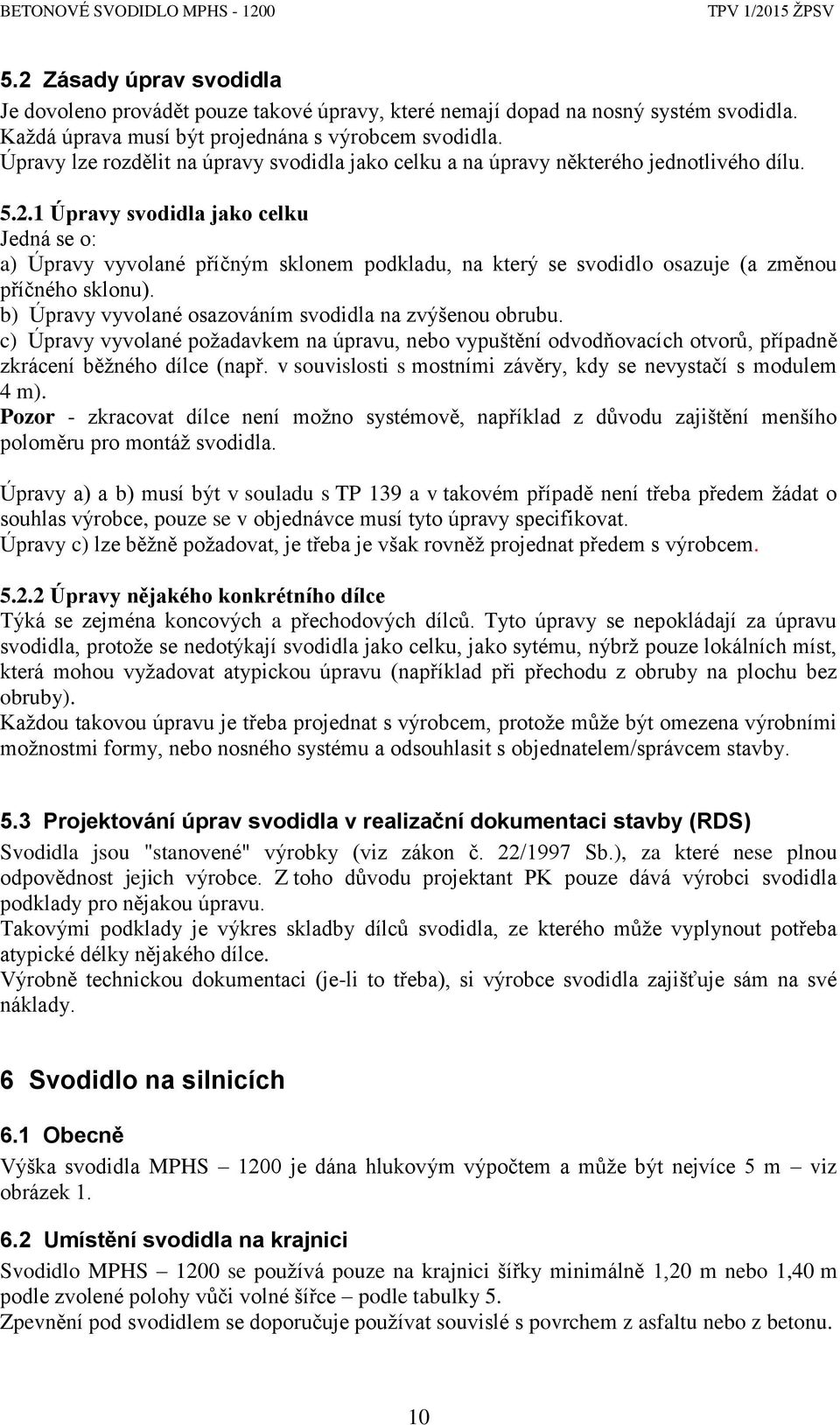 BETONOVÉ SVODIDLO MPHS - 1200 TPV 1/2015 ŽPSV

5.2 Zásady úprav svodidla

Je dovoleno provádět pouze takové úpravy, které nemají dopad na nosný systém svodidla. Každá úprava musí být projednána s výrobcem svodidla. Úpravy lze rozdělit na úpravy svodidla jako celku a na úpravy některého jednotlivého dílu.

5.2.1 Úpravy svodidla jako celku

Jedná se o:
a) Úpravy vyvolané příčným sklonem podkladu, na který se svodidlo osazuje (a změnou příčného sklonu).
b) Úpravy vyvolané osazováním svodidla na zvýšenou obrubu.
c) Úpravy vyvolané požadavkem na úpravu, nebo vypuštění odvodňovacích otvorů, případně zkrácení běžného dílce (např. v souvislosti s mostními závěry, kdy se nevystačí s modulem 4 m).
Pozor - zkracovat dílce není možno systémově, například z důvodu zajištění menšího poloměru pro montáž svodidla.

Úpravy a) a b) musí být v souladu s TP 139 a v takovém případě není třeba předem žádat o souhlas výrobce, pouze se v objednávce musí tyto úpravy specifikovat.
Úpravy c) lze běžně požadovat, je třeba je však rovněž projednat předem s výrobcem.

5.2.2 Úpravy nějakého konkrétního dílce

Týká se zejména koncových a přechodových dílců. Tyto úpravy se nepokládají za úpravu svodidla, protože se nedotýkají svodidla jako celku, jako sytému, nýbrž pouze lokálních míst, která mohou vyžadovat atypickou úpravu (například při přechodu z obruby na plochu bez obruby).
Každou takovou úpravu je třeba projednat s výrobcem, protože může být omezena výrobními možnostmi formy, nebo nosného systému a odsouhlasit s objednatelem/správcem stavby.

5.3 Projektování úprav svodidla v realizační dokumentaci stavby (RDS)

Svodidla jsou "stanovené" výrobky (viz zákon č. 22/1997 Sb.), za které nese plnou odpovědnost jejich výrobce. Z toho důvodu projektant PK pouze dává výrobci svodidla podklady pro nějakou úpravu.
Takovými podklady je výkres skladby dílců svodidla, ze kterého může vyplynout potřeba atypické délky nějakého dílce.
Výrobně technickou dokumentaci (je-li to třeba), si výrobce svodidla zajišťuje sám na své náklady.

6 Svodidlo na silnicích

6.1 Obecně

Výška svodidla MPHS – 1200 je dána hlukovým výpočtem a může být nejvíce 5 m – viz obrázek 1.

6.2 Umístění svodidla na krajnici

Svodidlo MPHS – 1200 se používá pouze na krajnici šířky minimálně 1,20 m nebo 1,40 m podle zvolené polohy vůči volné šířce – podle tabulky 5.
Zpevnění pod svodidlem se doporučuje používat souvislé s povrchem z asfaltu nebo z betonu.

10